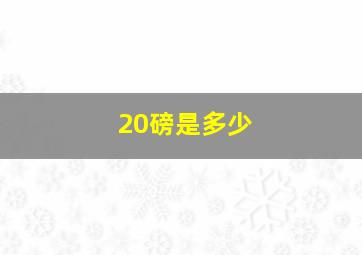 20磅是多少